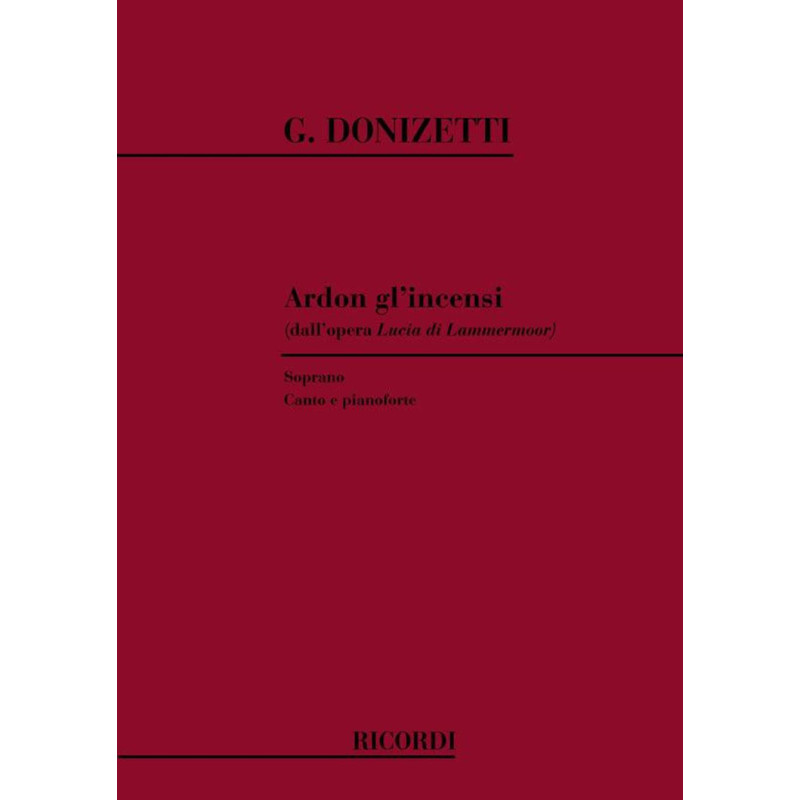 G. DONIZETTI

Ardon gl'incensi
(dall'opera Lucia di Lammermoor)

Soprano
Canto e pianoforte

RICORDI